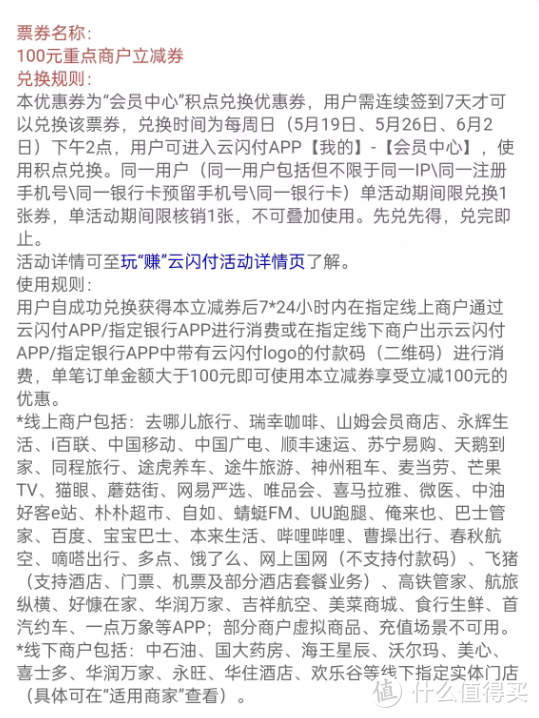 票券名称:
100元重点商户立减券
兑换规则:
本优惠券为“会员中心”积点兑换优惠券，用户需连续签到7天才可以兑换该票券，兑换时间为每周日（5月19日、5月26日、6月2日）下午2点，用户可进入云闪付APP【我的】-【会员中心】，使用积点兑换。同一用户（同一用户包括但不限于同一IP\同一注册手机号\同一银行卡预留手机号\同一银行卡）单活动期间限兑换1张券，单活动期间限核销1张，不可叠加使用。先兑先得，兑完即止。
活动详情可至玩“赚”云闪付活动详情页了解。
使用规则:
用户自成功兑换获得本立减券后7*24小时内在指定线上商户通过云闪付APP/指定银行APP进行消费或在指定线下商户出示云闪付APP/指定银行APP中带有云闪付logo的付款码（二维码）进行消费，单笔订单金额大于100元即可使用本立减券享受立减100元的优惠。
*线上商户包括：去哪儿旅行、瑞幸咖啡、山姆会员商店、永辉生活、i百联、中国移动、中国广电、顺丰速运、苏宁易购、天鹅到家、同程旅行、途虎养车、途牛旅游、神州租车、麦当劳、芒果TV、猫眼、蘑菇街、网易严选、唯品会、喜马拉雅、微医、中油好客e站、朴朴超市、自如、蜻蜓FM、UU跑腿、俺来也、巴士管家、百度、宝宝巴士、本来生活、哔哩哔哩、曹操出行、春秋航空、嘀嗒出行、多点、饿了么、网上国网（不支持付款码）、飞猪（支持酒店、门票、机票及部分酒店套餐业务）、高铁管家、航旅纵横、好慷在家、华润万家、吉祥航空、美菜商城、食行生鲜、首汽约车、一点万象等APP；部分商户虚拟商品、充值场景不可用。
*线下商户包括：中石油、国大药房、海王星辰、沃尔玛、美心、喜士多、华润万家、永旺、华住酒店、欢乐谷等线下指定实体门店（具体可在“适用商家”查看）。
值 什么值得买